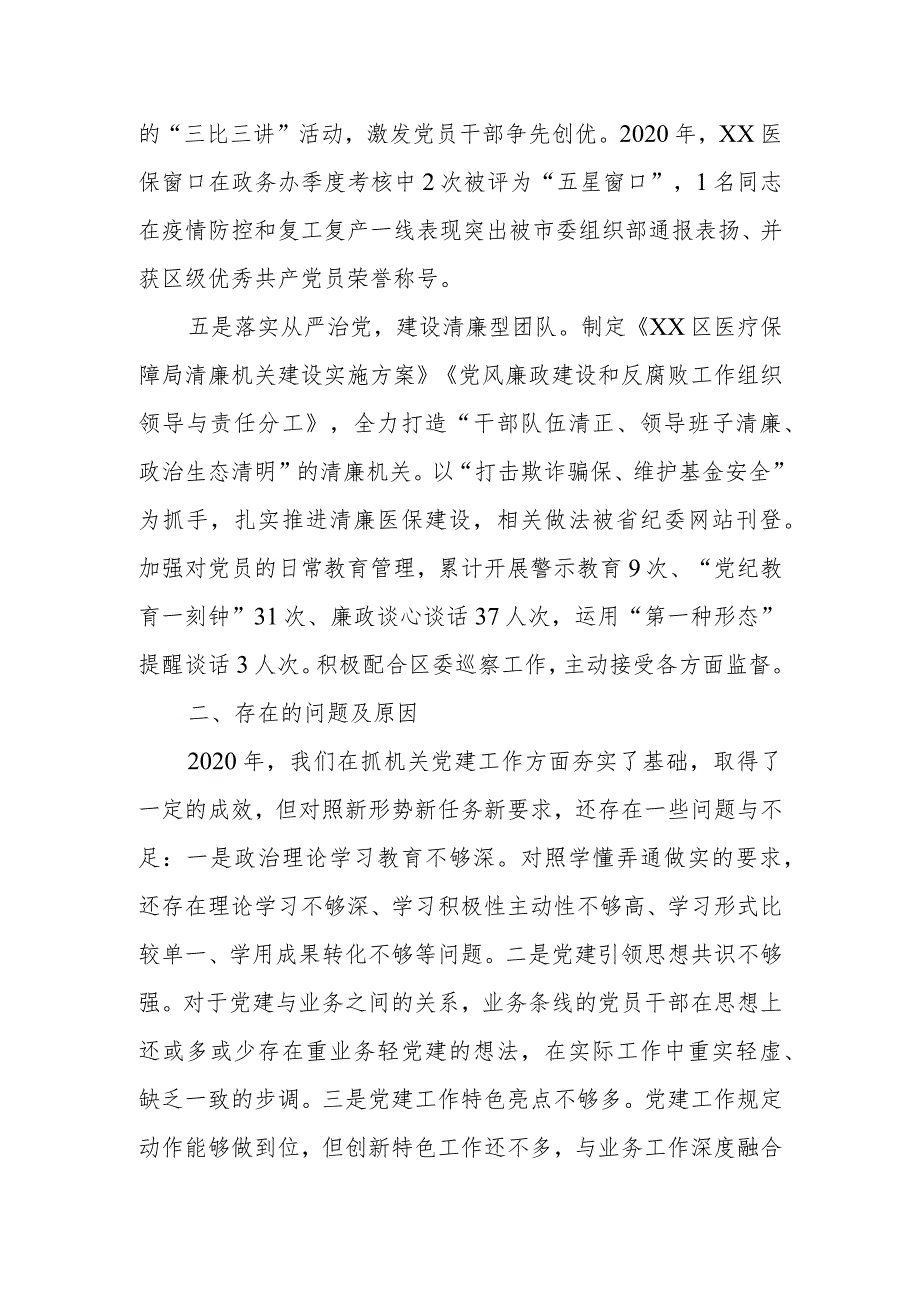 的“三比三讲”活动，激发党员干部争先创优。2020年，XX医保窗口在政务办季度考核中2次被评为“五星窗口”，1名同志在疫情防控和复工复产一线表现突出被市委组织部通报表扬、并获区级优秀共产党员荣誉称号。

五是落实从严治党，建设清廉型团队。制定《XX区医疗保障局清廉机关建设实施方案》《党风廉政建设和反腐败工作组织领导与责任分工》，全力打造“干部队伍清正、领导班子清廉、政治生态清明”的清廉机关。以“打击欺诈骗保、维护基金安全”为抓手，扎实推进清廉医保建设，相关做法被省纪委网站刊登。加强对党员的日常教育管理，累计开展警示教育9次、“党纪教育一刻钟”31次、廉政谈心谈话37人次，运用“第一种形态”提醒谈话3人次。积极配合区委巡察工作，主动接受各方面监督。

二、存在的问题及原因

2020年，我们在抓机关党建工作方面夯实了基础，取得了一定的成效，但对照新形势新任务新要求，还存在一些问题与不足：一是政治理论学习教育不够深。对照学懂弄通做实的要求，还存在理论学习不够深、学习积极性主动性不够高、学习形式比较单一、学用成果转化不够等问题。二是党建引领思想共识不够强。对于党建与业务之间的关系，业务条线的党员干部在思想上还或多或少存在重业务轻党建的想法，在实际工作中重实轻虚、缺乏一致的步调。三是党建工作特色亮点不够多。党建工作规定动作能够做到位，但创新特色工作还不多，与业务工作深度融合